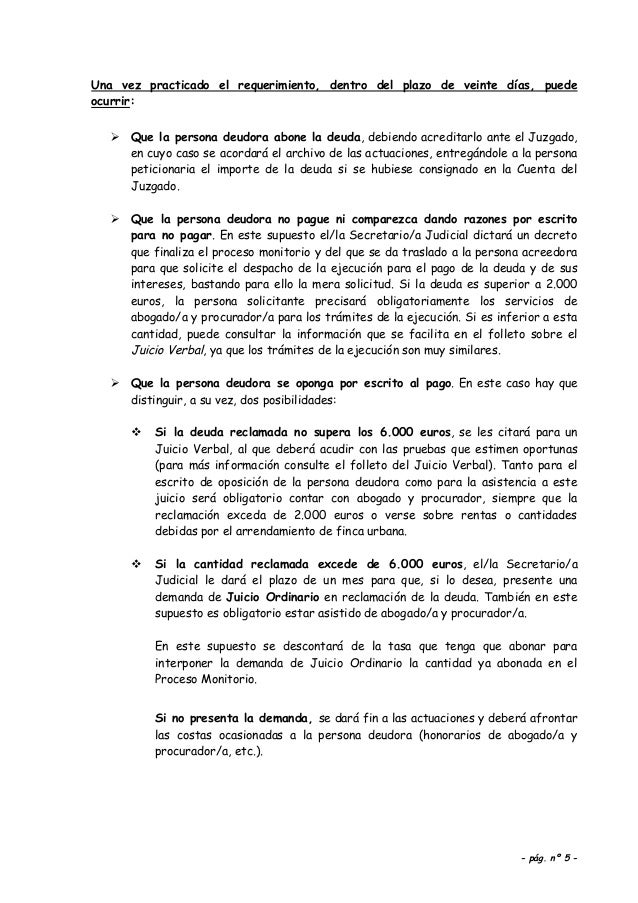 Una vez practicado el requerimiento, dentro del plazo de veinte días, puede ocurrir:

➢ Que la persona deudora abone la deuda, debiendo acreditarlo ante el Juzgado, en cuyo caso se acordará el archivo de las actuaciones, entregándole a la persona peticionaria el importe de la deuda si se hubiese consignado en la Cuenta del Juzgado.

➢ Que la persona deudora no pague ni comparezca dando razones por escrito para no pagar. En este supuesto el/la Secretario/a Judicial dictará un decreto que finaliza el proceso monitorio y del que se da traslado a la persona acreedora para que solicite el despacho de la ejecución para el pago de la deuda y de sus intereses, bastando para ello la mera solicitud. Si la deuda es superior a 2.000 euros, la persona solicitante precisará obligatoriamente los servicios de abogado/a y procurador/a para los trámites de la ejecución. Si es inferior a esta cantidad, puede consultar la información que se facilita en el folleto sobre el Juicio Verbal, ya que los trámites de la ejecución son muy similares.

➢ Que la persona deudora se oponga por escrito al pago. En este caso hay que distinguir, a su vez, dos posibilidades:

❖ Si la deuda reclamada no supera los 6.000 euros, se les citará para un Juicio Verbal, al que deberá acudir con las pruebas que estimen oportunas (para más información consulte el folleto del Juicio Verbal). Tanto para el escrito de oposición de la persona deudora como para la asistencia a este juicio será obligatorio contar con abogado y procurador, siempre que la reclamación exceda de 2.000 euros o verse sobre rentas o cantidades debidas por el arrendamiento de finca urbana.

❖ Si la cantidad reclamada excede de 6.000 euros, el/la Secretario/a Judicial le dará el plazo de un mes para que, si lo desea, presente una demanda de Juicio Ordinario en reclamación de la deuda. También en este supuesto es obligatorio estar asistido de abogado/a y procurador/a.

En este supuesto se descontará de la tasa que tenga que abonar para interponer la demanda de Juicio Ordinario la cantidad ya abonada en el Proceso Monitorio.

Si no presenta la demanda, se dará fin a las actuaciones y deberá afrontar las costas ocasionadas a la persona deudora (honorarios de abogado/a y procurador/a, etc.).

- pág. nº 5 -